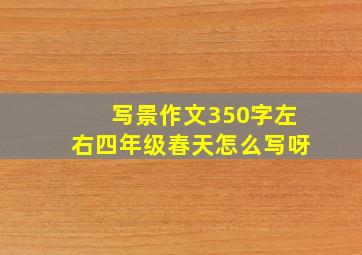 写景作文350字左右四年级春天怎么写呀